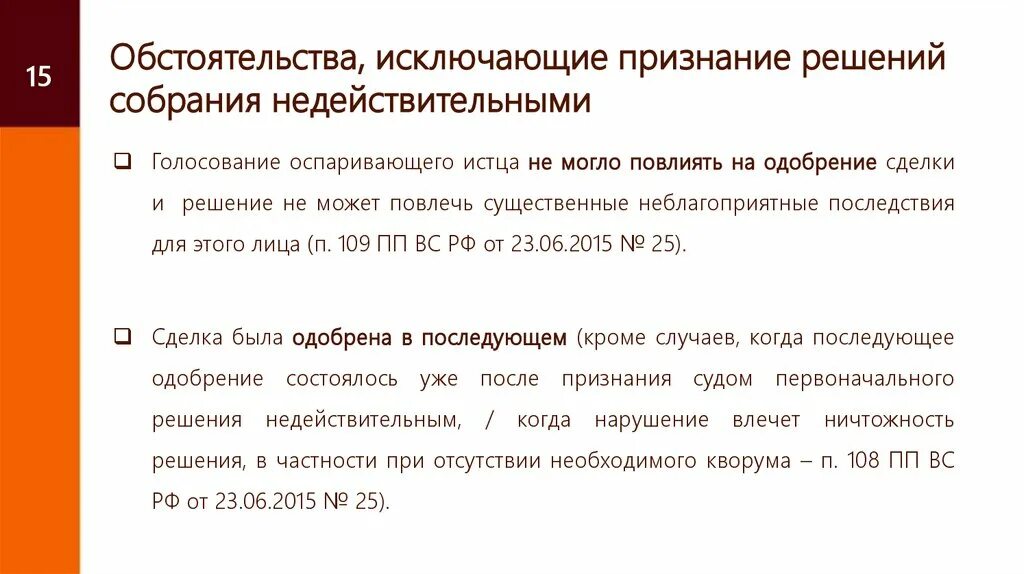 15

Обстоятельства, исключающие признание решений собрания недействительными

❑ Голосование оспаривающего истца не могло повлиять на одобрение сделки и решение не может повлечь существенные неблагоприятные последствия для этого лица (п. 109 ПП ВС РФ от 23.06.2015 № 25).

❑ Сделка была одобрена в последующем (кроме случаев, когда последующее одобрение состоялось уже после признания судом первоначального решения недействительным, / когда нарушение влечет ничтожность решения, в частности при отсутствии необходимого кворума – п. 108 ПП ВС РФ от 23.06.2015 № 25).